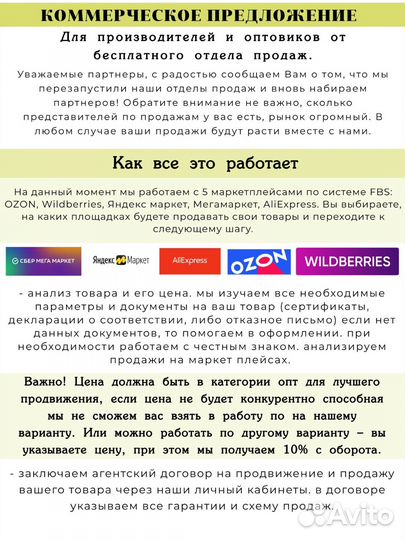 КОММЕРЧЕСКОЕ ПРЕДЛОЖЕНИЕ

Для производителей и оптовиков от бесплатного отдела продаж.

Уважаемые партнеры, с радостью сообщаем Вам о том, что мы перезапустили наши отделы продаж и вновь набираем партнеров! Обратите внимание не важно, сколько представителей по продажам у вас есть, рынок огромный. В любом случае ваши продажи будут расти вместе с нами.

Как все это работает

На данный момент мы работаем с 5 маркетплейсами по системе FBS: OZON, Wildberries, Яндекс маркет, Мегамаркет, AliExpress. Вы выбираете, на каких площадках будете продавать свои товары и переходите к следующему шагу.

СБЕР МЕГА МАРКЕТ Яндекс Маркет AliExpress OZON WILDBERRIES

- анализ товара и его цена. мы изучаем все необходимые параметры и документы на ваш товар (сертификаты, декларации о соответствии, либо отказное письмо) если нет данных документов, то помогаем в оформлении. при необходимости работаем с честным знаком. анализируем продажи на маркет плейсах.

Важно! Цена должна быть в категории опт для лучшего продвижения, если цена не будет конкурентно способная мы не сможем вас взять в работу по на нашему варианту. Или можно работать по другому варианту – вы указываете цену, при этом мы получаем 10% с оборота.

- заключаем агентский договор на продвижение и продажу вашего товара через наши личный кабинеты. в договоре указываем все гарантии и схему продаж.

Avito